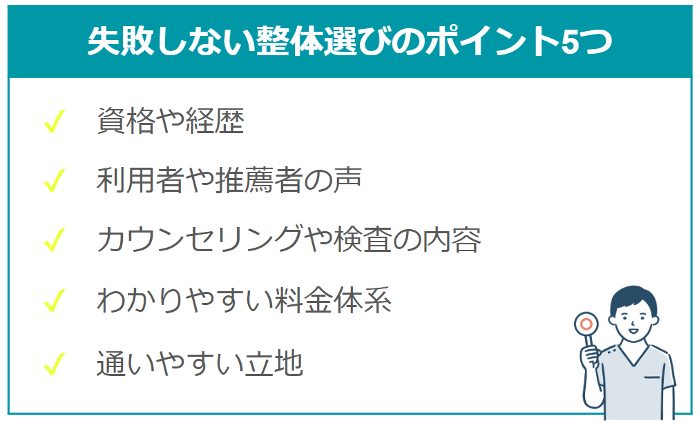 失敗しない整体選びのポイント5つ

✓ 資格や経歴

✓ 利用者や推薦者の声

✓ カウンセリングや検査の内容

✓ わかりやすい料金体系

✓ 通いやすい立地